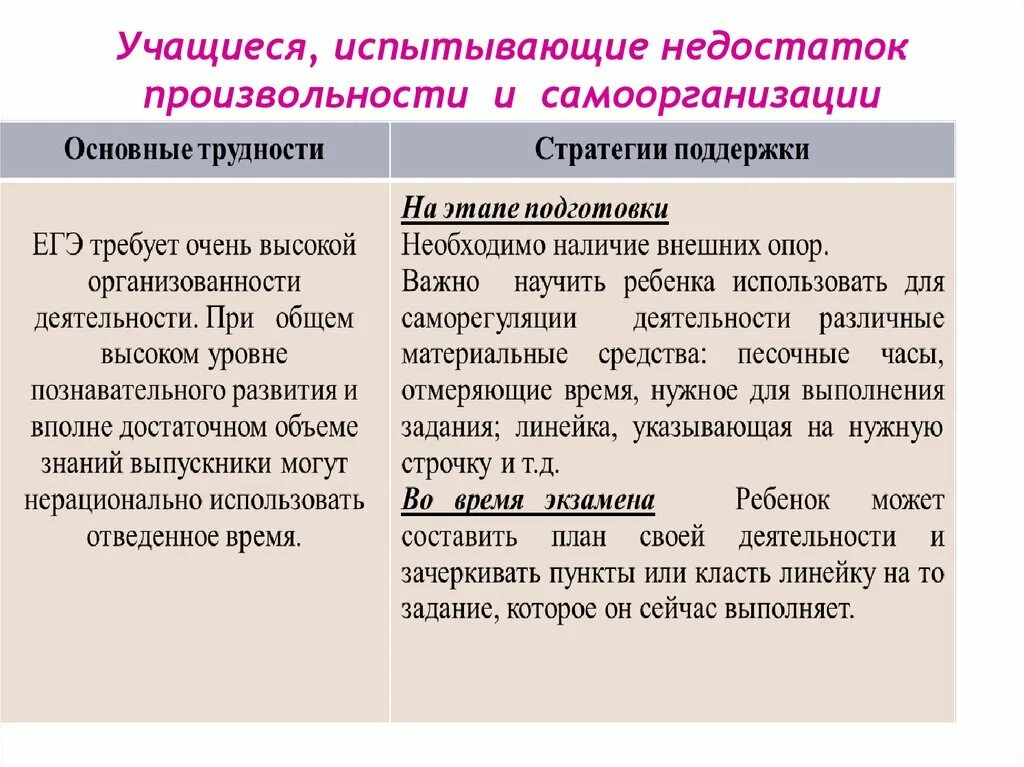 Учащиеся, испытывающие недостаток произвольности и самоорганизации

| Основные трудности | Стратегии поддержки |
|---|---|
| ЕГЭ требует очень высокой организованности деятельности. При общем высоком уровне познавательного развития и вполне достаточном объеме знаний выпускники могут нерационально использовать отведенное время. | На этапе подготовки Необходимо наличие внешних опор. Важно научить ребенка использовать для саморегуляции деятельности различные материальные средства: песочные часы, отмеряющие время, нужное для выполнения задания; линейка, указывающая на нужную строчку и т.д. Во время экзамена Ребенок может составить план своей деятельности и зачеркивать пункты или класть линейку на то задание, которое он сейчас выполняет. |